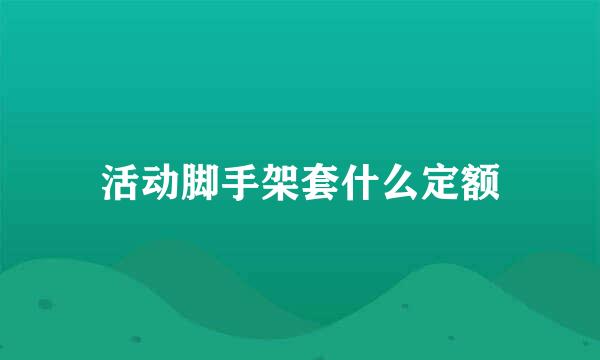 活动脚手架套什么定额